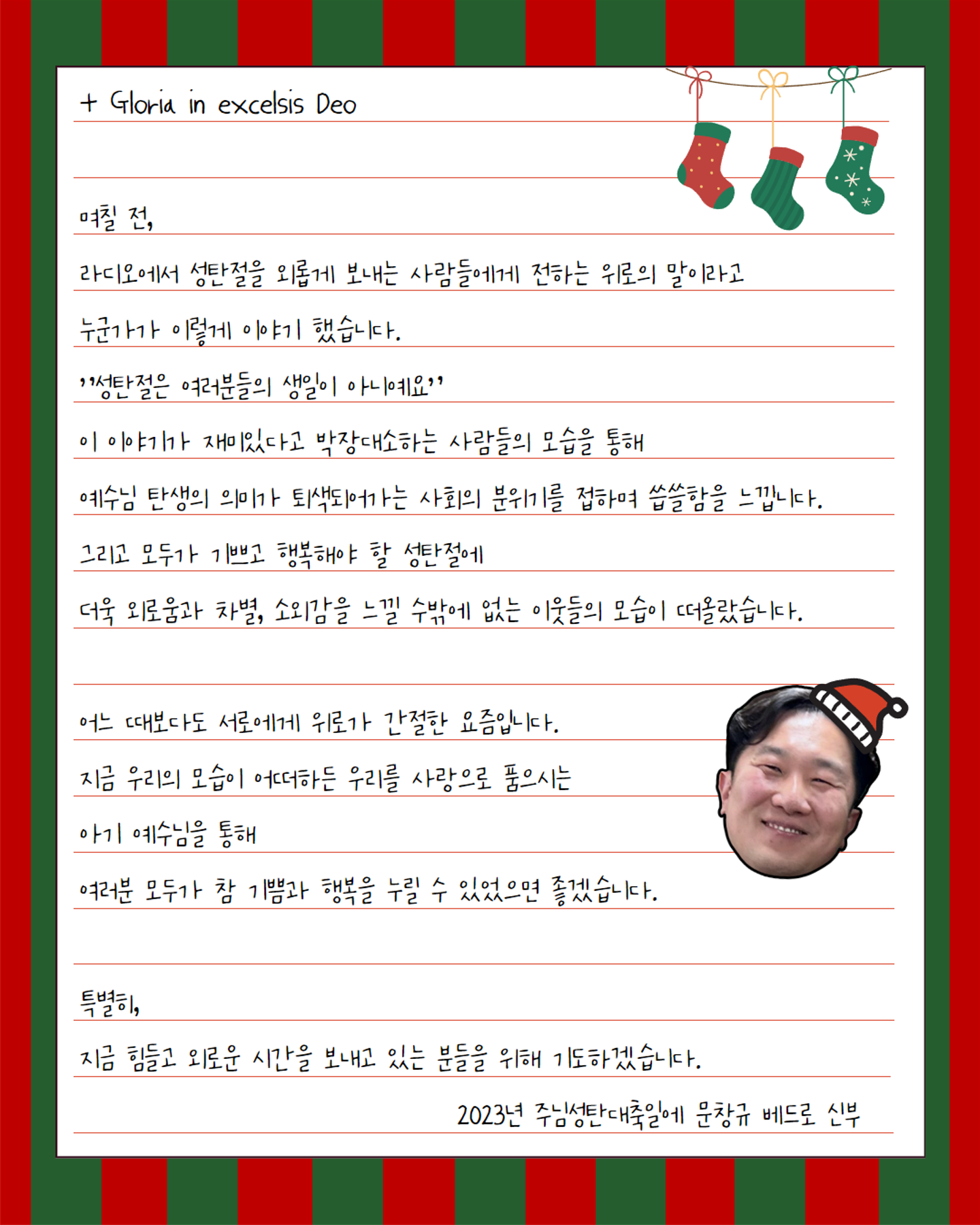 + Gloria in excelsis Deo

며칠 전,

라디오에서 성탄절을 외롭게 보내는 사람들에게 전하는 위로의 말이라고 누군가가 이렇게 이야기 했습니다.
''성탄절은 여러분들의 생일이 아니예요''
이 이야기가 재미있다고 박장대소하는 사람들의 모습을 통해 예수님 탄생의 의미가 퇴색되어가는 사회의 분위기를 접하며 씁쓸함을 느낍니다.
그리고 모두가 기쁘고 행복해야 할 성탄절에 더욱 외로움과 차별, 소외감을 느낄 수밖에 없는 이웃들의 모습이 떠올랐습니다.

어느 때보다도 서로에게 위로가 간절한 요즘입니다.
지금 우리의 모습이 어떠하든 우리를 사랑으로 품으시는 아기 예수님을 통해 여러분 모두가 참 기쁨과 행복을 누릴 수 있었으면 좋겠습니다.

특별히,
지금 힘들고 외로운 시간을 보내고 있는 분들을 위해 기도하겠습니다.

2023년 주님성탄대축일에 문창규 베드로 신부